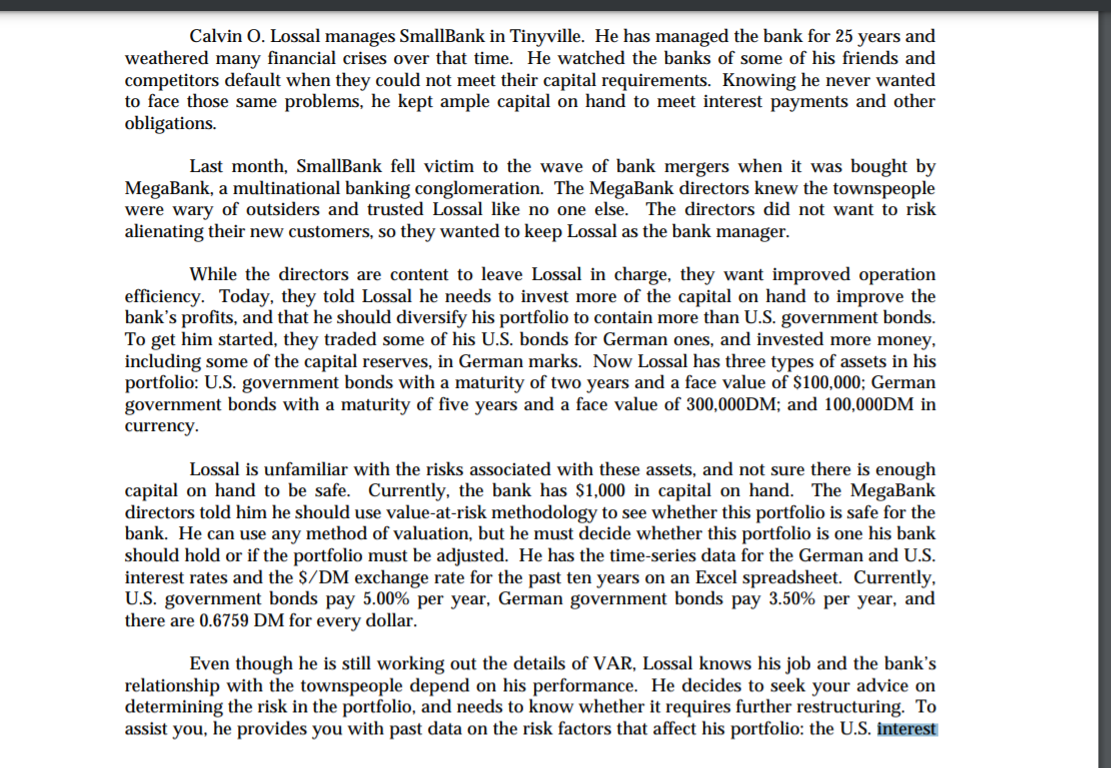 Calvin O. Lossal manages SmallBank in Tinyville. He has managed the bank for 25 years and weathered many financial crises over that time. He watched the banks of some of his friends and competitors default when they could not meet their capital requirements. Knowing he never wanted to face those same problems, he kept ample capital on hand to meet interest payments and other obligations.

Last month, SmallBank fell victim to the wave of bank mergers when it was bought by MegaBank, a multinational banking conglomeration. The MegaBank directors knew the townspeople were wary of outsiders and trusted Lossal like no one else. The directors did not want to risk alienating their new customers, so they wanted to keep Lossal as the bank manager.

While the directors are content to leave Lossal in charge, they want improved operation efficiency. Today, they told Lossal he needs to invest more of the capital on hand to improve the bank's profits, and that he should diversify his portfolio to contain more than U.S. government bonds. To get him started, they traded some of his U.S. bonds for German ones, and invested more money, including some of the capital reserves, in German marks. Now Lossal has three types of assets in his portfolio: U.S. government bonds with a maturity of two years and a face value of \$100,000; German government bonds with a maturity of five years and a face value of 300,000DM; and 100,000DM in currency.

Lossal is unfamiliar with the risks associated with these assets, and not sure there is enough capital on hand to be safe. Currently, the bank has \$1,000 in capital on hand. The MegaBank directors told him he should use value-at-risk methodology to see whether this portfolio is safe for the bank. He can use any method of valuation, but he must decide whether this portfolio is one his bank should hold or if the portfolio must be adjusted. He has the time-series data for the German and U.S. interest rates and the \$/DM exchange rate for the past ten years on an Excel spreadsheet. Currently, U.S. government bonds pay 5.00% per year, German government bonds pay 3.50% per year, and there are 0.6759 DM for every dollar.

Even though he is still working out the details of VAR, Lossal knows his job and the bank's relationship with the townspeople depend on his performance. He decides to seek your advice on determining the risk in the portfolio, and needs to know whether it requires further restructuring. To assist you, he provides you with past data on the risk factors that affect his portfolio: the U.S. interest